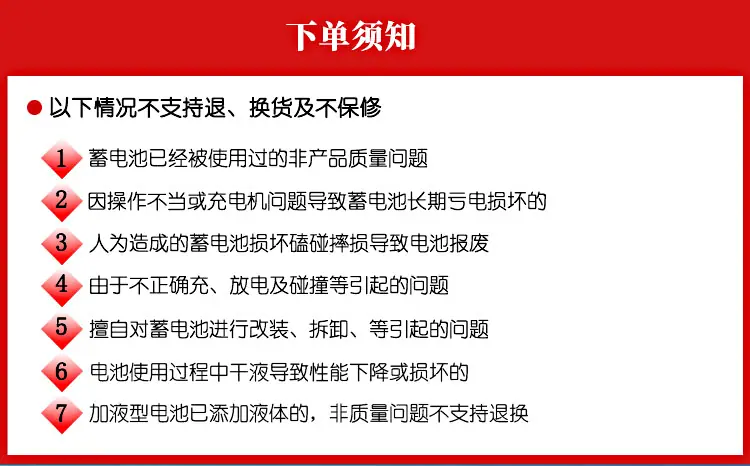 下单须知

• 以下情况不支持退、换货及不保修

1 蓄电池已经被使用过的非产品质量问题

2 因操作不当或充电机问题导致蓄电池长期亏电损坏的

3 人为造成的蓄电池损坏磕碰摔损导致电池报废

4 由于不正确充、放电及碰撞等引起的问题

5 擅自对蓄电池进行改装、拆卸、等引起的问题

6 电池使用过程中干液导致性能下降或损坏的

7 加液型电池已添加液体的，非质量问题不支持退换